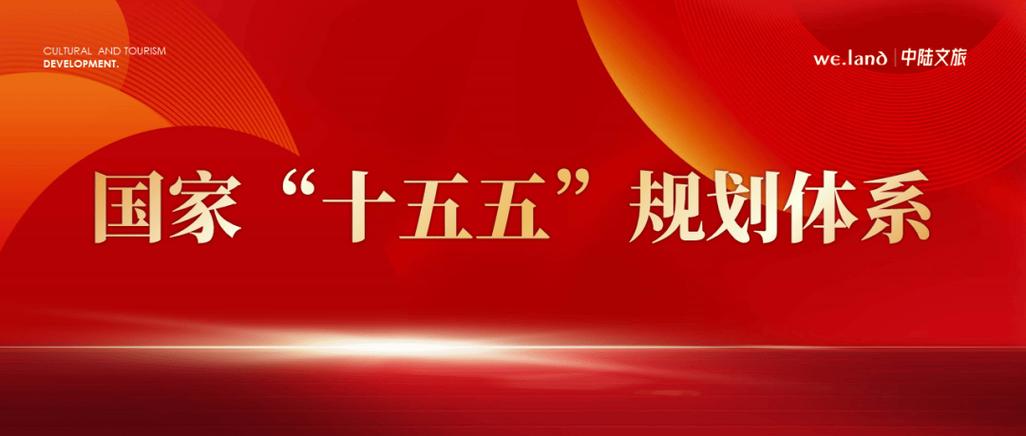 CULTURAL AND TOURISM
DEVELOPMENT.

we.land | 中陆文旅

国家“十五五”规划体系